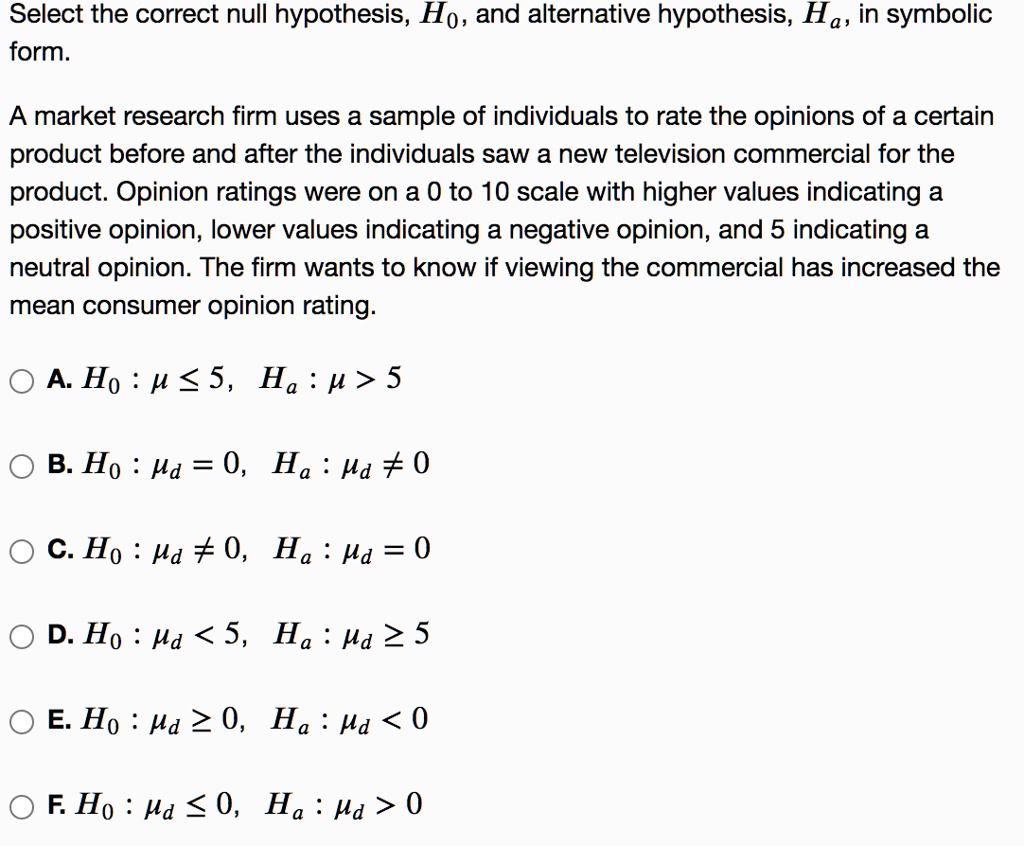 Select the correct null hypothesis, $H_0$, and alternative hypothesis, $H_a$, in symbolic form.

A market research firm uses a sample of individuals to rate the opinions of a certain product before and after the individuals saw a new television commercial for the product. Opinion ratings were on a 0 to 10 scale with higher values indicating a positive opinion, lower values indicating a negative opinion, and 5 indicating a neutral opinion. The firm wants to know if viewing the commercial has increased the mean consumer opinion rating.

A. $H_0 : \mu \leq 5, \quad H_a : \mu > 5$

B. $H_0 : \mu_d = 0, \quad H_a : \mu_d \neq 0$

C. $H_0 : \mu_d \neq 0, \quad H_a : \mu_d = 0$

D. $H_0 : \mu_d < 5, \quad H_a : \mu_d \geq 5$

E. $H_0 : \mu_d \geq 0, \quad H_a : \mu_d < 0$

F. $H_0 : \mu_d \leq 0, \quad H_a : \mu_d > 0$